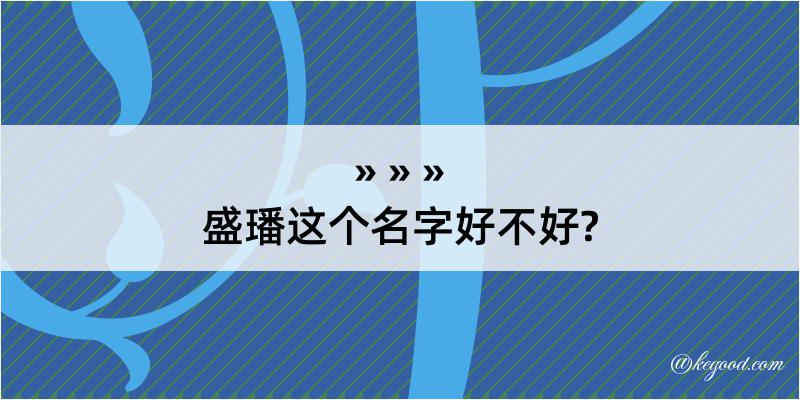 » » »
盛璠这个名字好不好?

@kegood.com